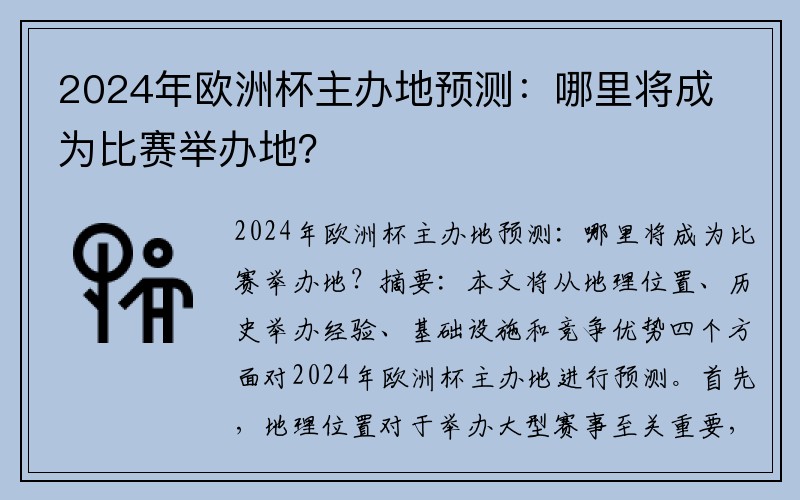 2024年欧洲杯主办地预测：哪里将成为比赛举办地?

2024年欧洲杯主办地预测：哪里将成为比赛举办地？摘要：本文将从地理位置、历史举办经验、基础设施和竞争优势四个方面对2024年欧洲杯主办地进行预测。首先，地理位置对于举办大型赛事至关重要，